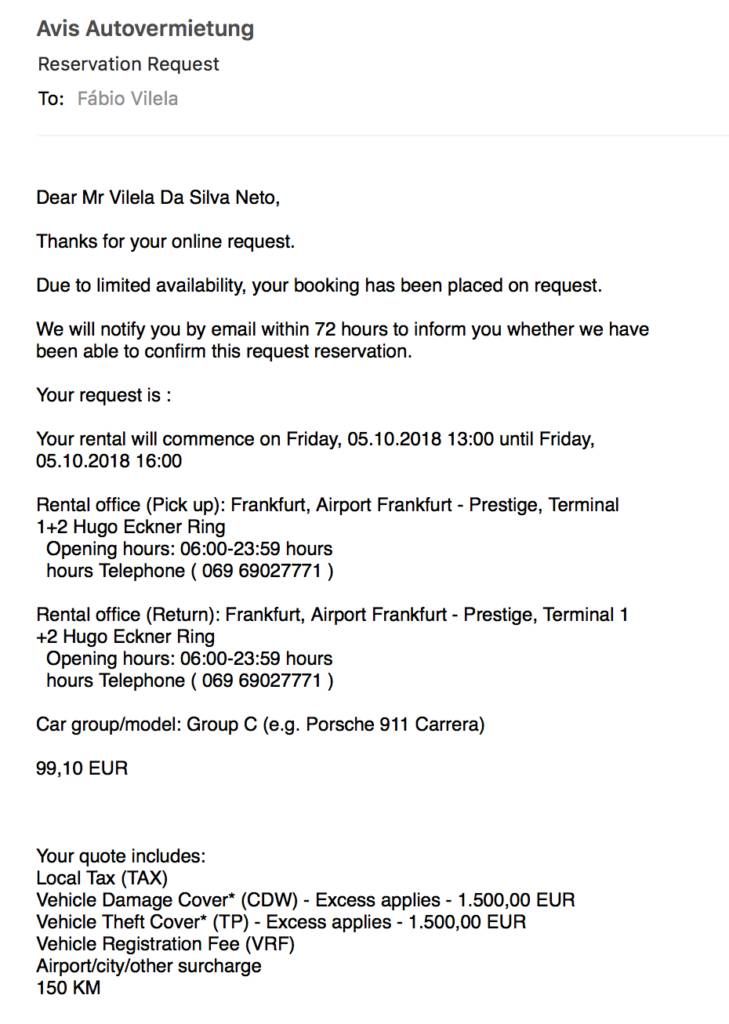 Avis Autovermietung
Reservation Request
To: Fábio Vilela

Dear Mr Vilela Da Silva Neto,

Thanks for your online request.

Due to limited availability, your booking has been placed on request.

We will notify you by email within 72 hours to inform you whether we have been able to confirm this request reservation.

Your request is :

Your rental will commence on Friday, 05.10.2018 13:00 until Friday, 05.10.2018 16:00

Rental office (Pick up): Frankfurt, Airport Frankfurt - Prestige, Terminal 1+2 Hugo Eckner Ring
Opening hours: 06:00-23:59 hours
hours Telephone ( 069 69027771 )

Rental office (Return): Frankfurt, Airport Frankfurt - Prestige, Terminal 1 +2 Hugo Eckner Ring
Opening hours: 06:00-23:59 hours
hours Telephone ( 069 69027771 )

Car group/model: Group C (e.g. Porsche 911 Carrera)

99,10 EUR

Your quote includes:
Local Tax (TAX)
Vehicle Damage Cover* (CDW) - Excess applies - 1.500,00 EUR
Vehicle Theft Cover* (TP) - Excess applies - 1.500,00 EUR
Vehicle Registration Fee (VRF)
Airport/city/other surcharge
150 KM